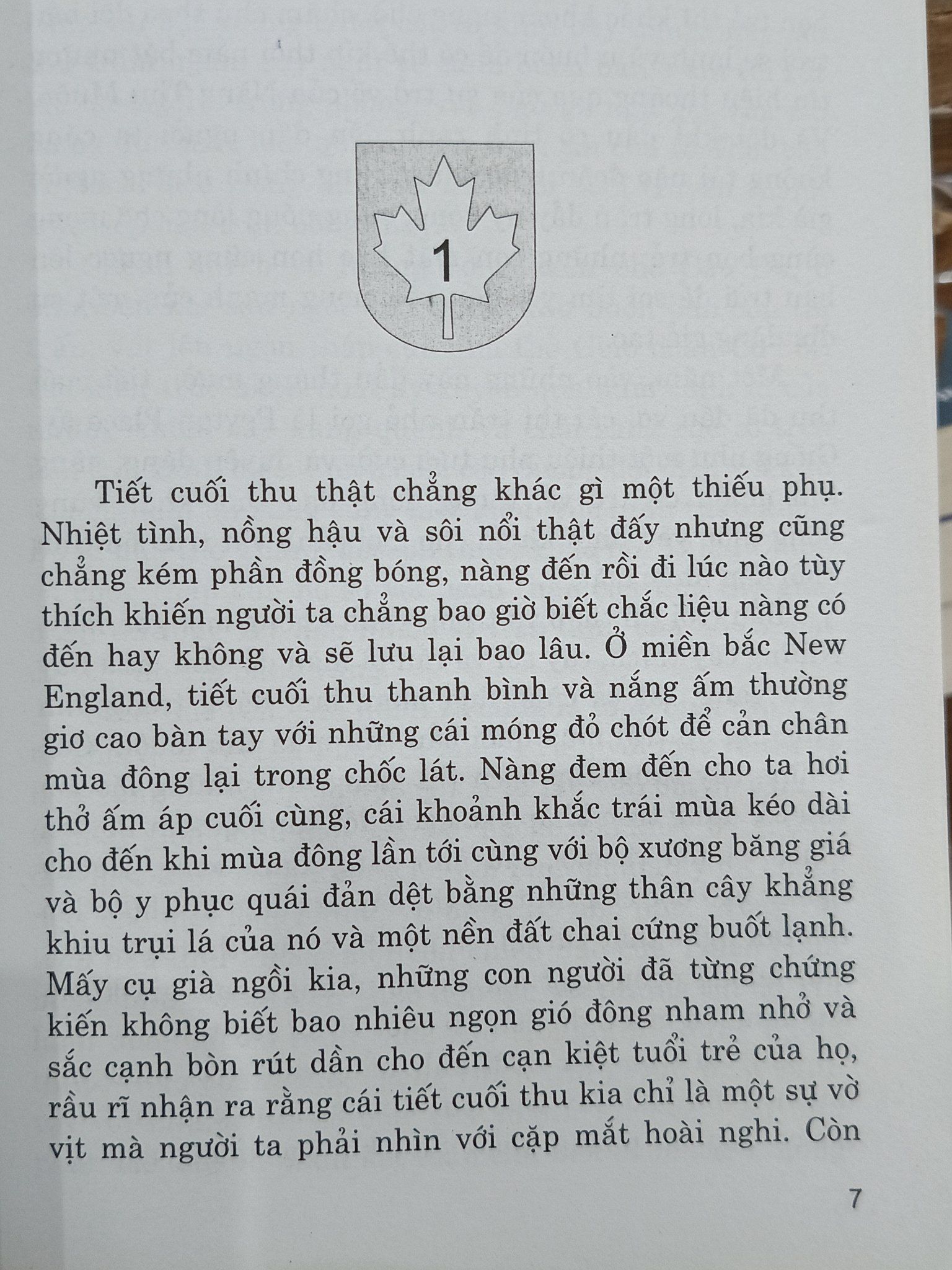 1

Tiết cuối thu thật chẳng khác gì một thiếu phụ. Nhiệt tình, nồng hậu và sôi nổi thật đấy nhưng cũng chẳng kém phần đồng bóng, nàng đến rồi đi lúc nào tùy thích khiến người ta chẳng bao giờ biết chắc liệu nàng có đến hay không và sẽ lưu lại bao lâu. Ở miền bắc New England, tiết cuối thu thanh bình và nắng ấm thường giơ cao bàn tay với những cái móng đỏ chót để cản chân mùa đông lại trong chốc lát. Nàng đem đến cho ta hơi thở ấm áp cuối cùng, cái khoảnh khắc trái mùa kéo dài cho đến khi mùa đông lần tới cùng với bộ xương băng giá và bộ y phục quái đản dệt bằng những thân cây khẳng khiu trụi lá của nó và một nền đất chai cứng buốt lạnh. Mấy cụ già ngồi kia, những con người đã từng chứng kiến không biết bao nhiêu ngọn gió đông nham nhở và sắc cạnh bòn rút dần cho đến cạn kiệt tuổi trẻ của họ, rầu rĩ nhận ra rằng cái tiết cuối thu kia chỉ là một sự vờ vịt mà người ta phải nhìn với cặp mắt hoài nghi. Còn

7